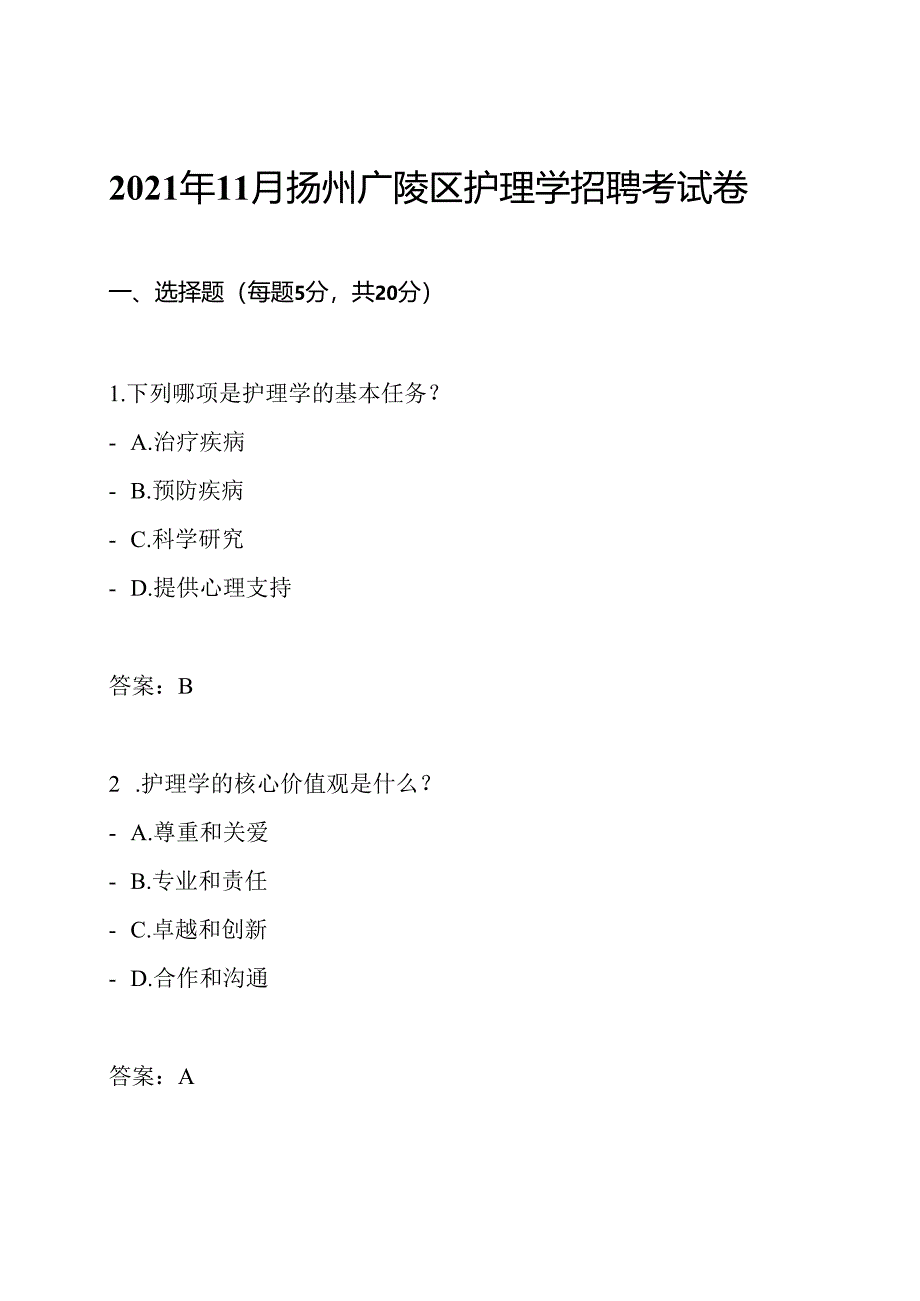 2021年11月扬州广陵区护理学招聘考试卷

一、选择题（每题5分，共20分）

1.下列哪项是护理学的基本任务？

- A.治疗疾病

- B.预防疾病

- C.科学研究

- D.提供心理支持

答案：B

2 .护理学的核心价值观是什么？

- A.尊重和关爱

- B.专业和责任

- C.卓越和创新

- D.合作和沟通

答案：A